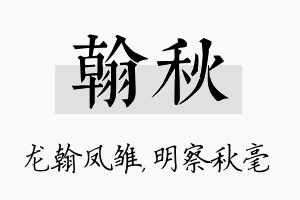 翰秋

龙翰凤雏,明察秋毫